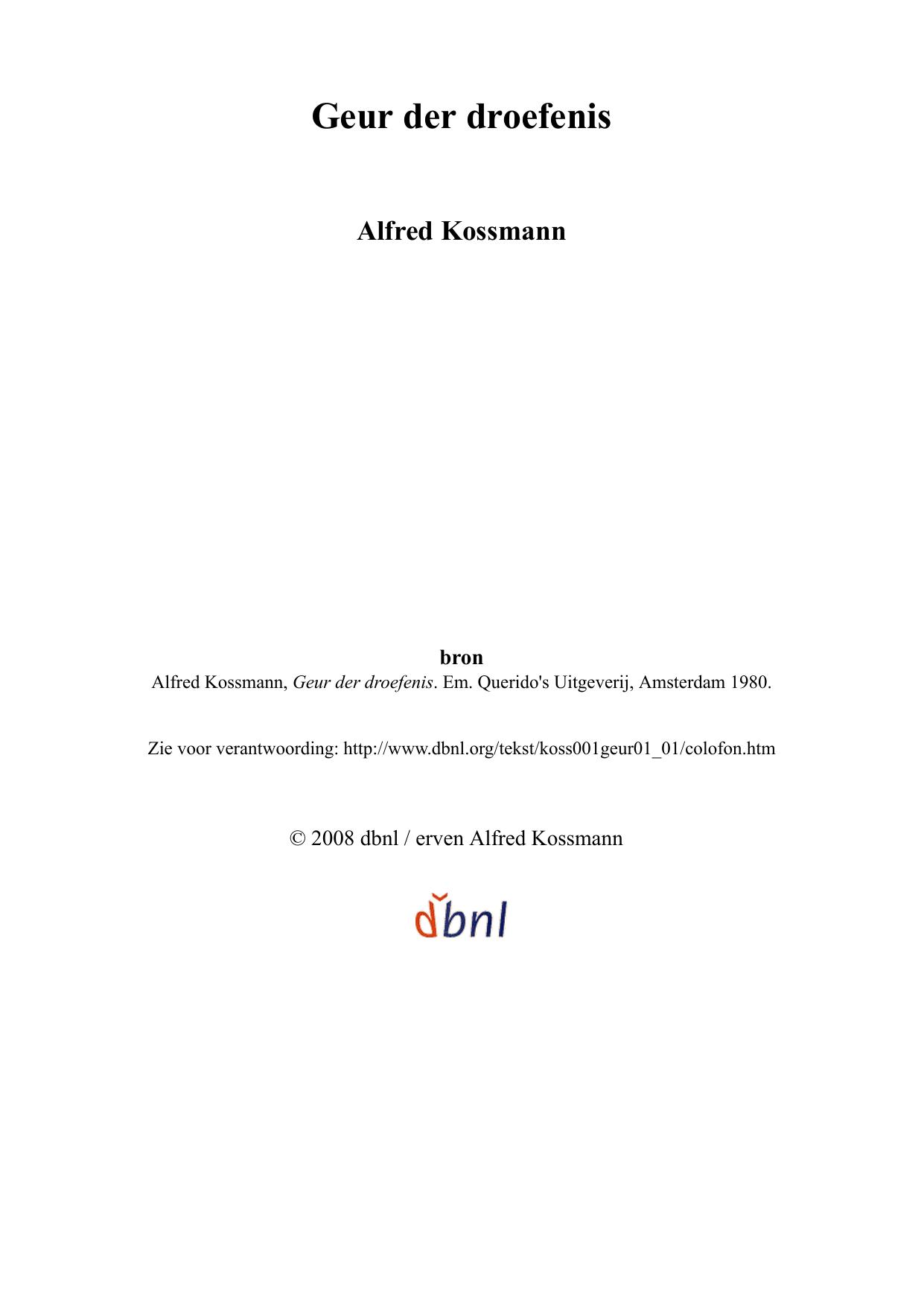 Geur der droefenis

Alfred Kossmann

bron
Alfred Kossmann, Geur der droefenis. Em. Querido's Uitgeverij, Amsterdam 1980.

Zie voor verantwoording: http://www.dbnl.org/tekst/koss001geur01_01/colofon.htm

© 2008 dbnl / erven Alfred Kossmann

dbnl